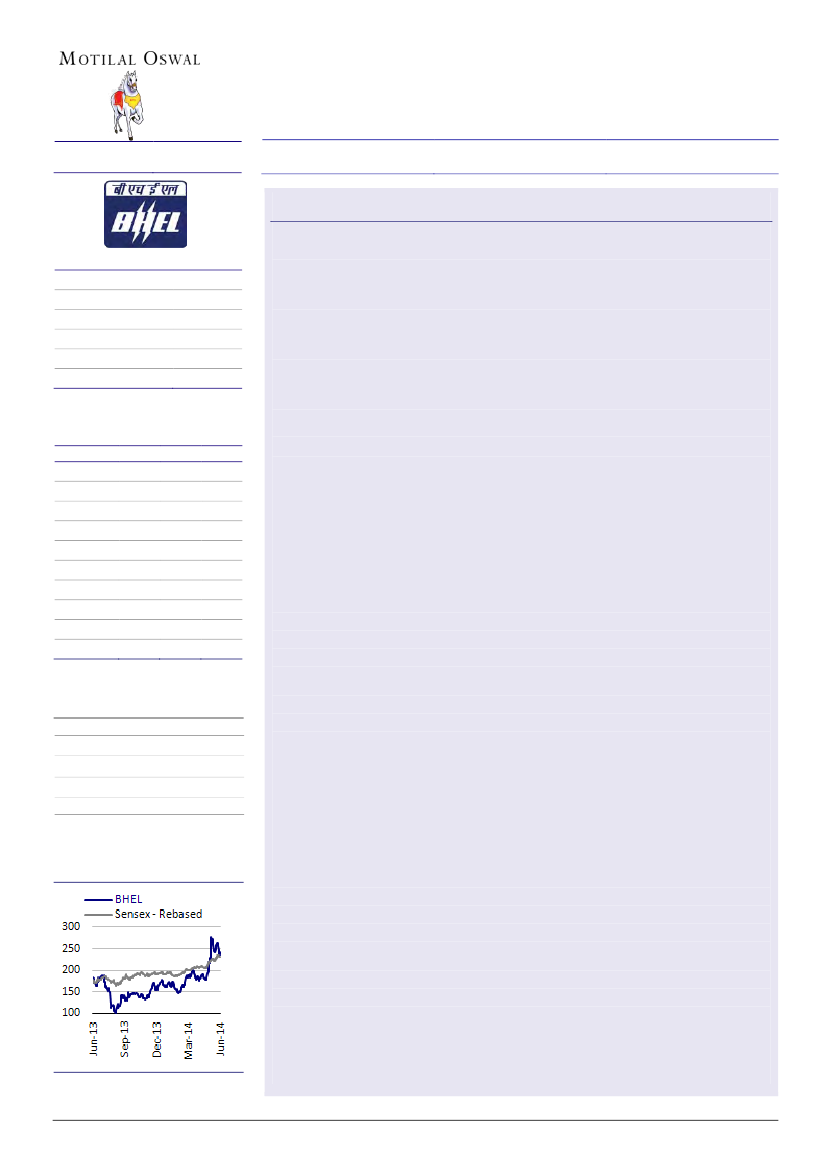 MOTILAL OSWAL

बी एच ई एल
BHEL

BHEL
Sensex - Rebased
300
250
200
150
100
Jun-13
Sep-13
Dec-13
Mar-14
Jun-14